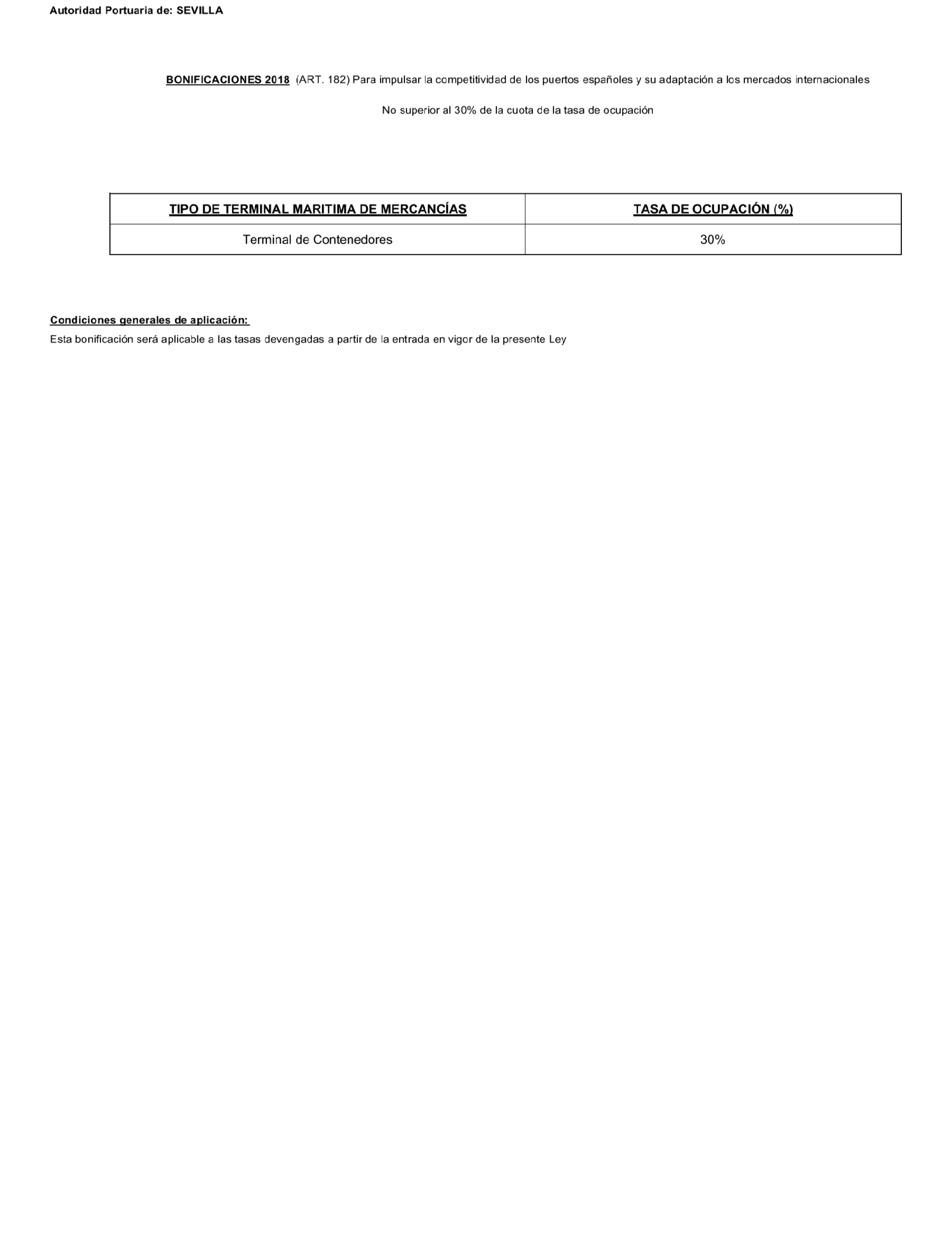 Autoridad Portuaria de: SEVILLA

BONIFICACIONES 2018 (ART. 182) Para impulsar la competitividad de los puertos españoles y su adaptación a los mercados internacionales

No superior al 30% de la cuota de la tasa de ocupación

| TIPO DE TERMINAL MARITIMA DE MERCANCÍAS | TASA DE OCUPACIÓN (%) |
|---|---|
| Terminal de Contenedores | 30% |

Condiciones generales de aplicación:
Esta bonificación será aplicable a las tasas devengadas a partir de la entrada en vigor de la presente Ley